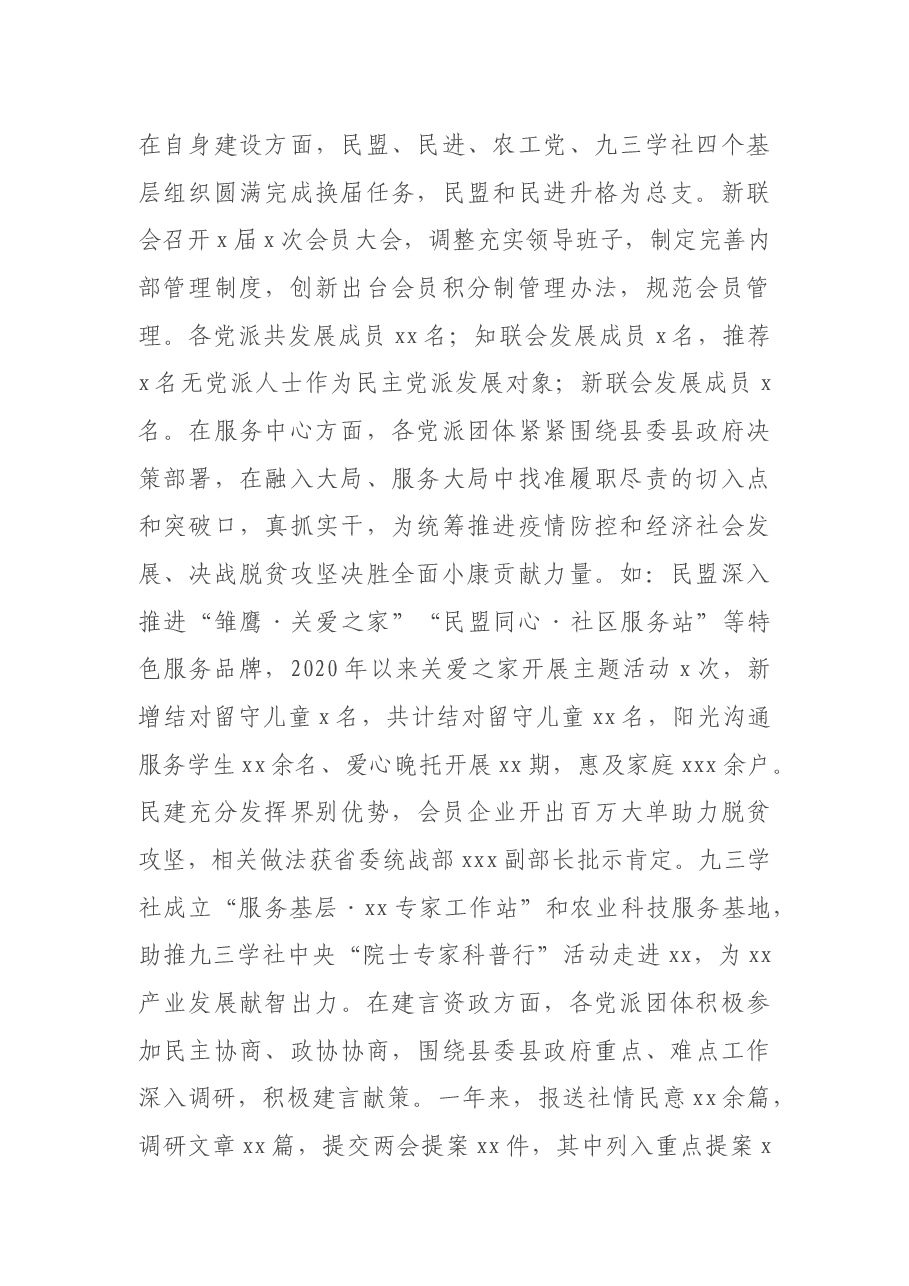 在自身建设方面，民盟、民进、农工党、九三学社四个基层组织圆满完成换届任务，民盟和民进升格为总支。新联会召开x届x次会员大会，调整充实领导班子，制定完善内部管理制度，创新出台会员积分制管理办法，规范会员管理。各党派共发展成员xx名；知联会发展成员x名，推荐x名无党派人士作为民主党派发展对象；新联会发展成员x名。在服务中心方面，各党派团体紧紧围绕县委县政府决策部署，在融入大局、服务大局中找准履职尽责的切入点和突破口，真抓实干，为统筹推进疫情防控和经济社会发展、决战脱贫攻坚决胜全面小康贡献力量。如：民盟深入推进“雏鹰·关爱之家”“民盟同心·社区服务站”等特色服务品牌，2020年以来关爱之家开展主题活动x次，新增结对留守儿童x名，共计结对留守儿童xx名，阳光沟通服务学生xx余名、爱心晚托开展xx期，惠及家庭xxx余户。民建充分发挥界别优势，会员企业开出百万大单助力脱贫攻坚，相关做法获省委统战部xxx副部长批示肯定。九三学社成立“服务基层·xx专家工作站”和农业科技服务基地，助推九三学社中央“院士专家科普行”活动走进xx，为xx产业发展献智出力。在建言资政方面，各党派团体积极参加民主协商、政协协商，围绕县委县政府重点、难点工作深入调研，积极建言献策。一年来，报送社情民意xx余篇，调研文章xx篇，提交两会提案xx件，其中列入重点提案x